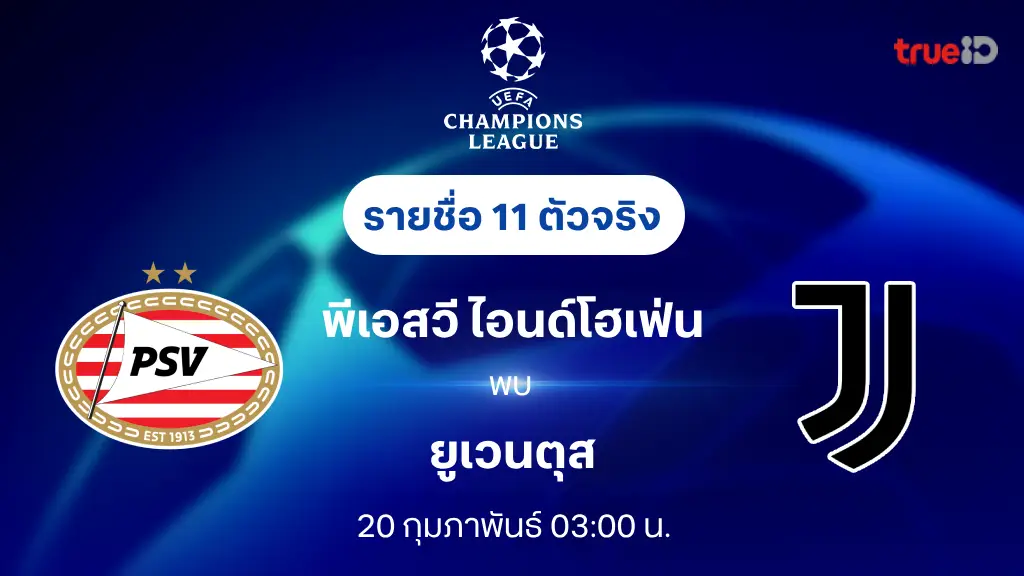 UEFA
CHAMPIONS LEAGUE

trueID

รายชื่อ 11 ตัวจริง

PSV
EST 1913

พีเอสวี ไอนด์โฮเฟ่น

พบ

ยูเวนตุส

20 กุมภาพันธ์ 03:00 น.